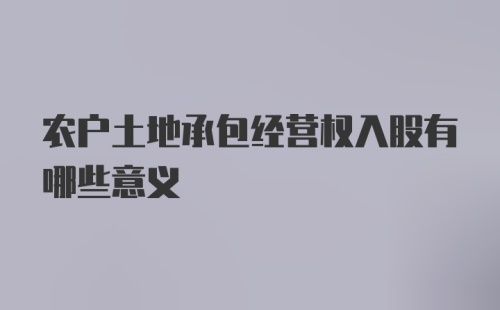 农户土地承包经营权入股有哪些意义